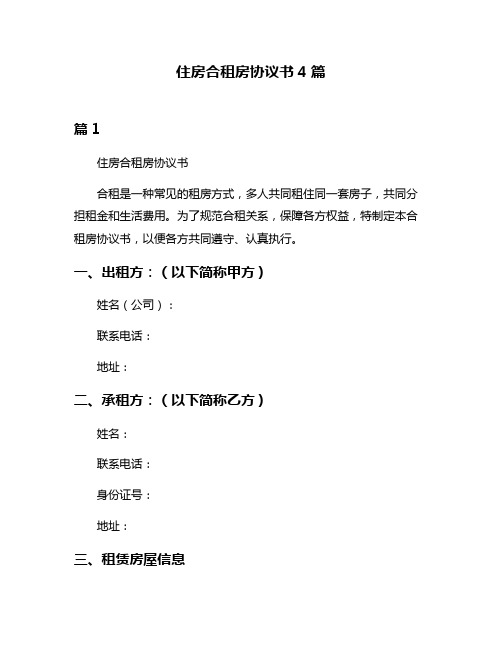 住房合租房协议书 4 篇

篇 1

住房合租房协议书

合租是一种常见的租房方式，多人共同租住同一套房子，共同分担租金和生活费用。为了规范合租关系，保障各方权益，特制定本合租房协议书，以便各方共同遵守、认真执行。

一、出租方：（以下简称甲方）

姓名（公司）：

联系电话：

地址：

二、承租方：（以下简称乙方）

姓名：

联系电话：

身份证号：

地址：

三、租赁房屋信息